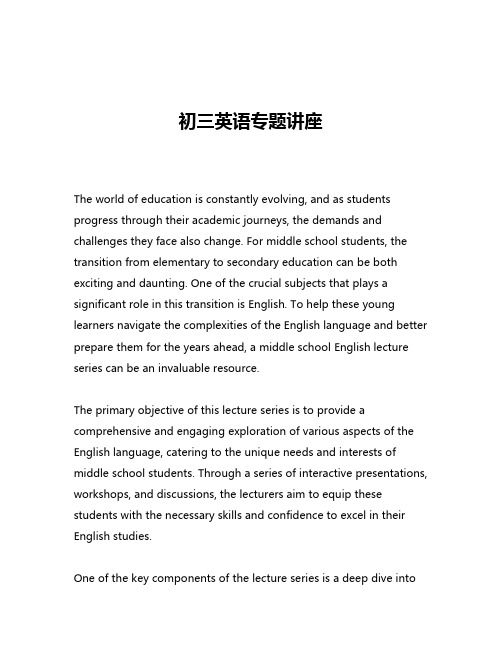 初三英语专题讲座

The world of education is constantly evolving, and as students progress through their academic journeys, the demands and challenges they face also change. For middle school students, the transition from elementary to secondary education can be both exciting and daunting. One of the crucial subjects that plays a significant role in this transition is English. To help these young learners navigate the complexities of the English language and better prepare them for the years ahead, a middle school English lecture series can be an invaluable resource.

The primary objective of this lecture series is to provide a comprehensive and engaging exploration of various aspects of the English language, catering to the unique needs and interests of middle school students. Through a series of interactive presentations, workshops, and discussions, the lecturers aim to equip these students with the necessary skills and confidence to excel in their English studies.

One of the key components of the lecture series is a deep dive into